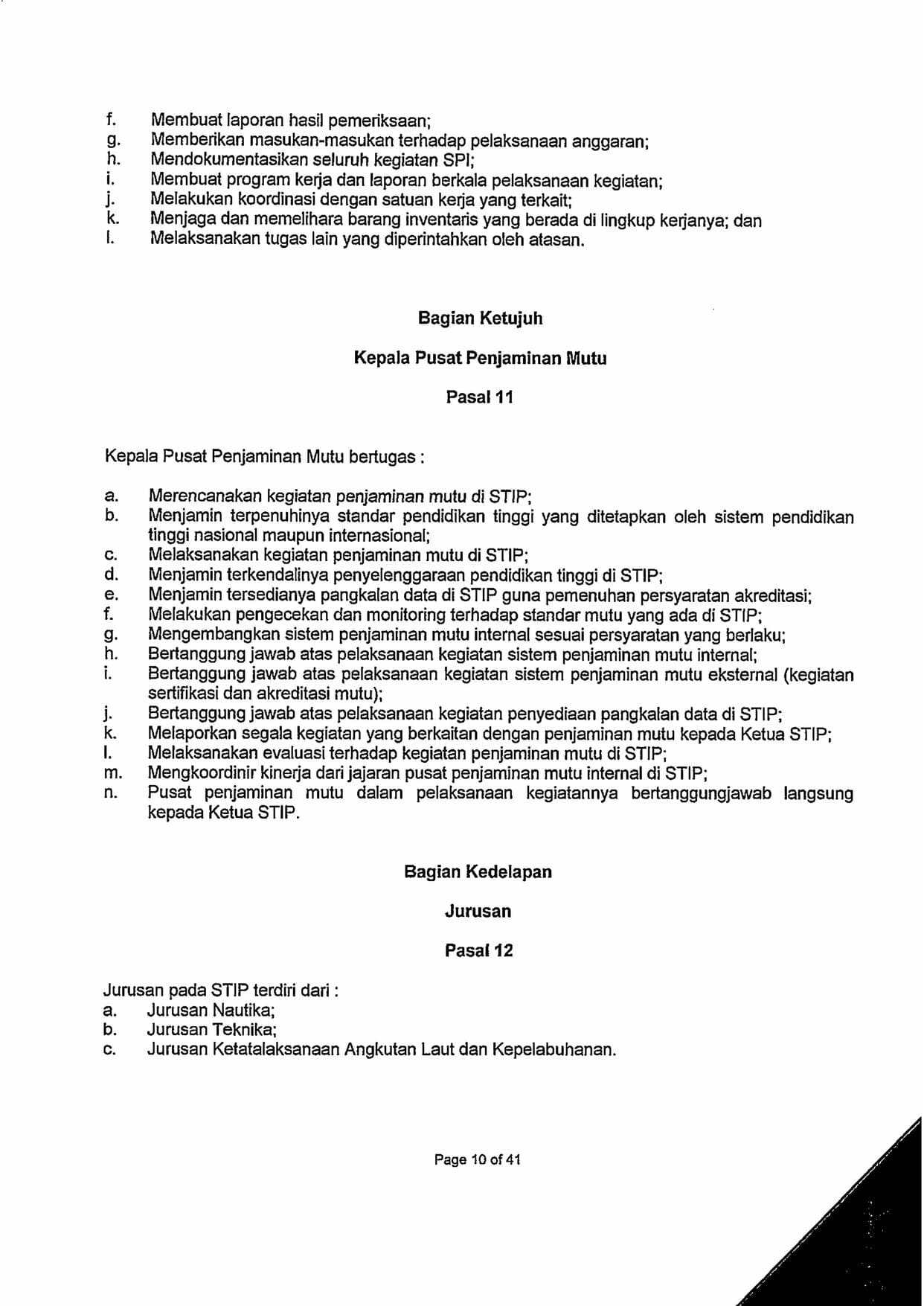 f. Membuat laporan hasil pemeriksaan;
g. Memberikan masukan-masukan terhadap pelaksanaan anggaran;
h. Mendokumentasikan seluruh kegiatan SPI;
i. Membuat program kerja dan laporan berkala pelaksanaan kegiatan;
j. Melakukan koordinasi dengan satuan kerja yang terkait;
k. Menjaga dan memelihara barang inventaris yang berada di lingkup kerjanya; dan
l. Melaksanakan tugas lain yang diperintahkan oleh atasan.

Bagian Ketujuh

Kepala Pusat Penjaminan Mutu

Pasal 11

Kepala Pusat Penjaminan Mutu bertugas :

a. Merencanakan kegiatan penjaminan mutu di STIP;
b. Menjamin terpenuhinya standar pendidikan tinggi yang ditetapkan oleh sistem pendidikan tinggi nasional maupun internasional;
c. Melaksanakan kegiatan penjaminan mutu di STIP;
d. Menjamin terkendalinya penyelenggaraan pendidikan tinggi di STIP;
e. Menjamin tersedianya pangkalan data di STIP guna pemenuhan persyaratan akreditasi;
f. Melakukan pengecekan dan monitoring terhadap standar mutu yang ada di STIP;
g. Mengembangkan sistem penjaminan mutu internal sesuai persyaratan yang berlaku;
h. Bertanggung jawab atas pelaksanaan kegiatan sistem penjaminan mutu internal;
i. Bertanggung jawab atas pelaksanaan kegiatan sistem penjaminan mutu eksternal (kegiatan sertifikasi dan akreditasi mutu);
j. Bertanggung jawab atas pelaksanaan kegiatan penyediaan pangkalan data di STIP;
k. Melaporkan segala kegiatan yang berkaitan dengan penjaminan mutu kepada Ketua STIP;
l. Melaksanakan evaluasi terhadap kegiatan penjaminan mutu di STIP;
m. Mengkoordinir kinerja dari jajaran pusat penjaminan mutu internal di STIP;
n. Pusat penjaminan mutu dalam pelaksanaan kegiatannya bertanggungjawab langsung kepada Ketua STIP.

Bagian Kedelapan

Jurusan

Pasal 12

Jurusan pada STIP terdiri dari :
a. Jurusan Nautika;
b. Jurusan Teknika;
c. Jurusan Ketatalaksanaan Angkutan Laut dan Kepelabuhanan.

Page 10 of 41